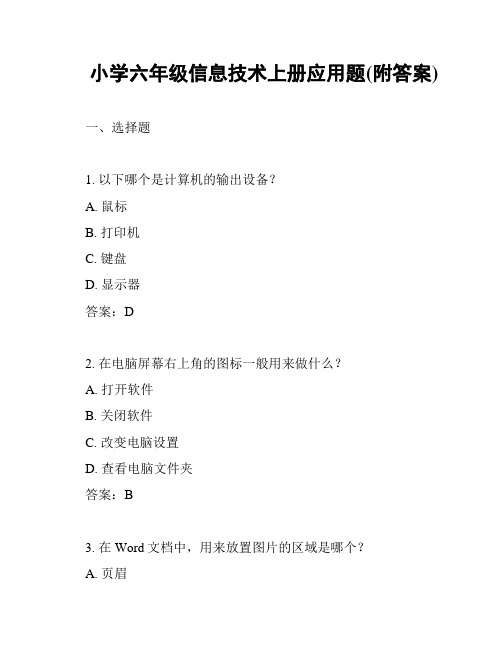 小学六年级信息技术上册应用题(附答案)

一、选择题

1. 以下哪个是计算机的输出设备？

A. 鼠标

B. 打印机

C. 键盘

D. 显示器

答案：D

2. 在电脑屏幕右上角的图标一般用来做什么？

A. 打开软件

B. 关闭软件

C. 改变电脑设置

D. 查看电脑文件夹

答案：B

3. 在 Word 文档中，用来放置图片的区域是哪个？

A. 页眉